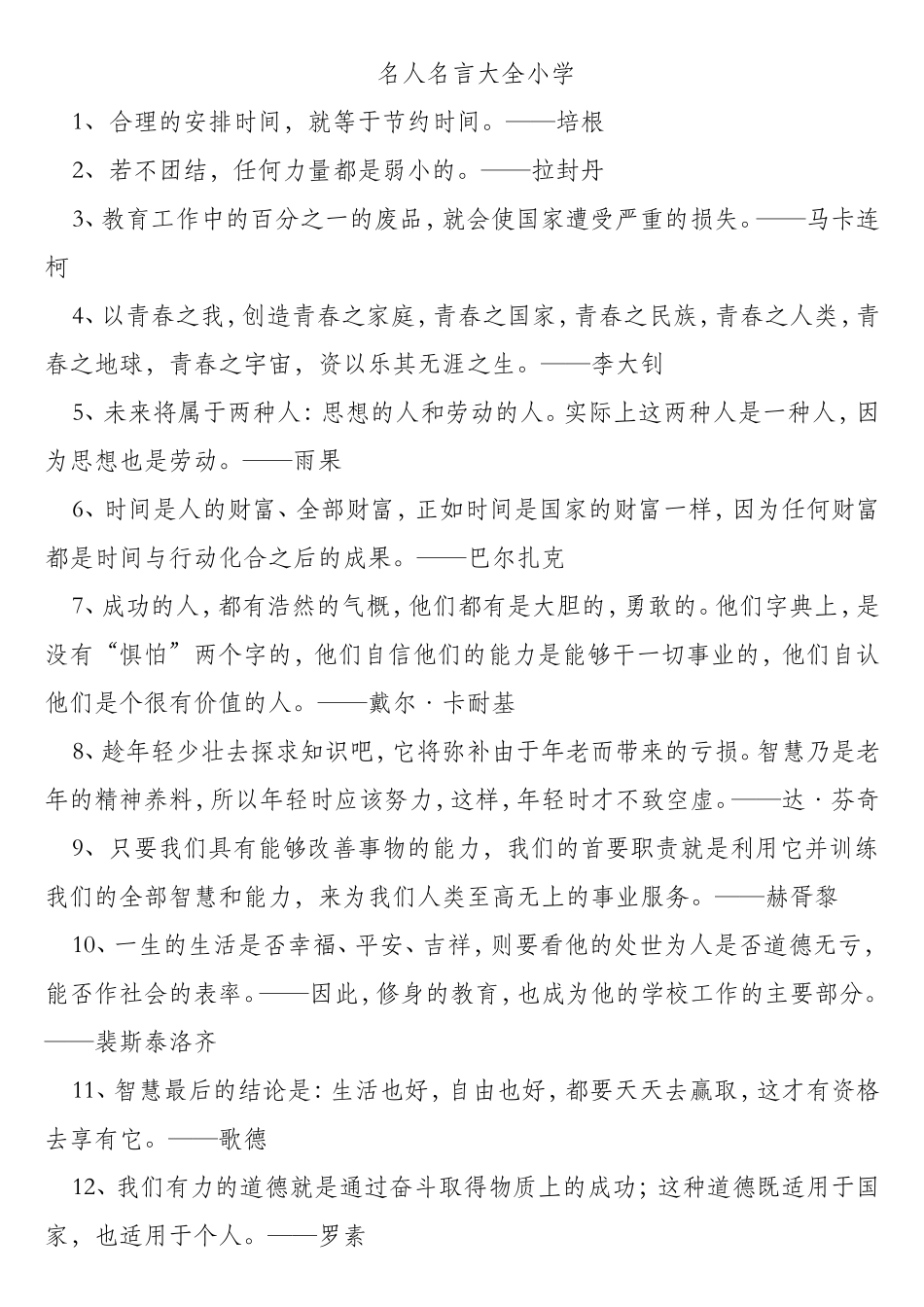 名人名言大全小学

1、合理的安排时间，就等于节约时间。——培根

2、若不团结，任何力量都是弱小的。——拉封丹

3、教育工作中的百分之一的废品，就会使国家遭受严重的损失。——马卡连柯

4、以青春之我，创造青春之家庭，青春之国家，青春之民族，青春之人类，青春之地球，青春之宇宙，资以乐其无涯之生。——李大钊

5、未来将属于两种人：思想的人和劳动的人。实际上这两种人是一种人，因为思想也是劳动。——雨果

6、时间是人的财富、全部财富，正如时间是国家的财富一样，因为任何财富都是时间与行动化合之后的成果。——巴尔扎克

7、成功的人，都有浩然的气概，他们都有是大胆的，勇敢的。他们字典上，是没有“惧怕”两个字的，他们自信他们的能力是能够干一切事业的，他们自认他们是个很有价值的人。——戴尔·卡耐基

8、趁年轻少壮去探求知识吧，它将弥补由于年老而带来的亏损。智慧乃是老年的精神养料，所以年轻时应该努力，这样，年轻时才不致空虚。——达·芬奇

9、只要我们具有能够改善事物的能力，我们的首要职责就是利用它并训练我们的全部智慧和能力，来为我们人类至高无上的事业服务。——赫胥黎

10、一生的生活是否幸福、平安、吉祥，则要看他的处世为人是否道德无亏，能否作社会的表率。——因此，修身的教育，也成为他的学校工作的主要部分。——裴斯泰洛齐

11、智慧最后的结论是：生活也好，自由也好，都要天天去赢取，这才有资格去享有它。——歌德

12、我们有力的道德就是通过奋斗取得物质上的成功；这种道德既适用于国家，也适用于个人。——罗素